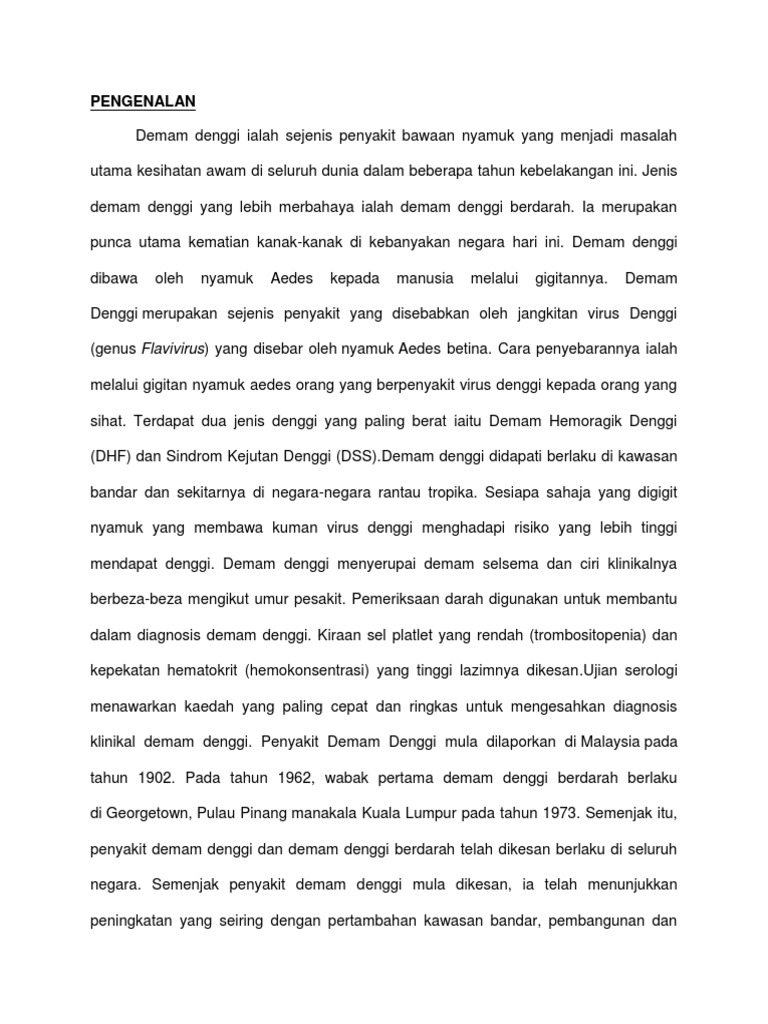 PENGENALAN

Demam denggi ialah sejenis penyakit bawaan nyamuk yang menjadi masalah utama kesihatan awam di seluruh dunia dalam beberapa tahun kebelakangan ini. Jenis demam denggi yang lebih merbahaya ialah demam denggi berdarah. Ia merupakan punca utama kematian kanak-kanak di kebanyakan negara hari ini. Demam denggi dibawa oleh nyamuk Aedes kepada manusia melalui gigitannya. Demam Denggi merupakan sejenis penyakit yang disebabkan oleh jangkitan virus Denggi (genus Flavivirus) yang disebar oleh nyamuk Aedes betina. Cara penyebarannya ialah melalui gigitan nyamuk aedes orang yang berpenyakit virus denggi kepada orang yang sihat. Terdapat dua jenis denggi yang paling berat iaitu Demam Hemoragik Denggi (DHF) dan Sindrom Kejutan Denggi (DSS).Demam denggi didapati berlaku di kawasan bandar dan sekitarnya di negara-negara rantau tropika. Sesiapa sahaja yang digigit nyamuk yang membawa kuman virus denggi menghadapi risiko yang lebih tinggi mendapat denggi. Demam denggi menyerupai demam selsema dan ciri klinikalnya berbeza-beza mengikut umur pesakit. Pemeriksaan darah digunakan untuk membantu dalam diagnosis demam denggi. Kiraan sel platlet yang rendah (trombositopenia) dan kepekatan hematokrit (hemokonsentrasi) yang tinggi lazimnya dikesan.Ujian serologi menawarkan kaedah yang paling cepat dan ringkas untuk mengesahkan diagnosis klinikal demam denggi. Penyakit Demam Denggi mula dilaporkan di Malaysia pada tahun 1902. Pada tahun 1962, wabak pertama demam denggi berdarah berlaku di Georgetown, Pulau Pinang manakala Kuala Lumpur pada tahun 1973. Semenjak itu, penyakit demam denggi dan demam denggi berdarah telah dikesan berlaku di seluruh negara. Semenjak penyakit demam denggi mula dikesan, ia telah menunjukkan peningkatan yang seiring dengan pertambahan kawasan bandar, pembangunan dan